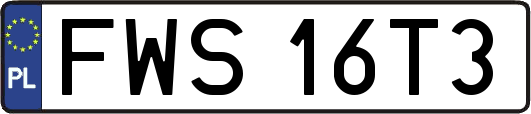 PL
FWS 16T3